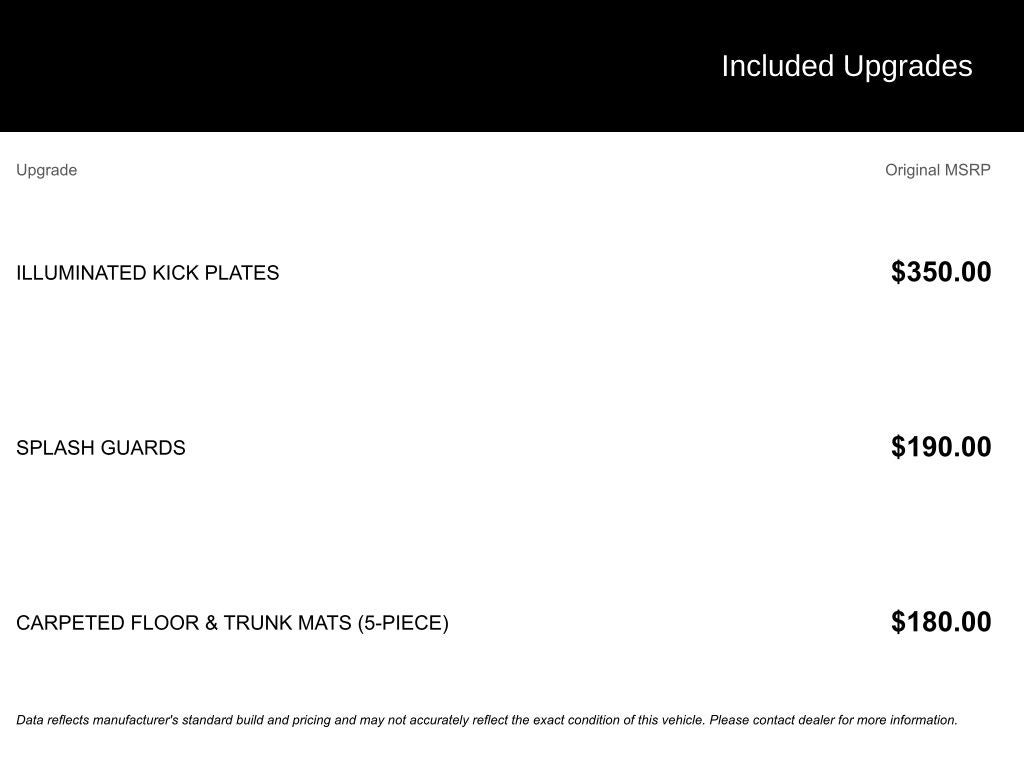 Included Upgrades

| Upgrade | Original MSRP |
|---|---|
| ILLUMINATED KICK PLATES | $350.00 |
| SPLASH GUARDS | $190.00 |
| CARPETED FLOOR & TRUNK MATS (5-PIECE) | $180.00 |

Data reflects manufacturer's standard build and pricing and may not accurately reflect the exact condition of this vehicle. Please contact dealer for more information.